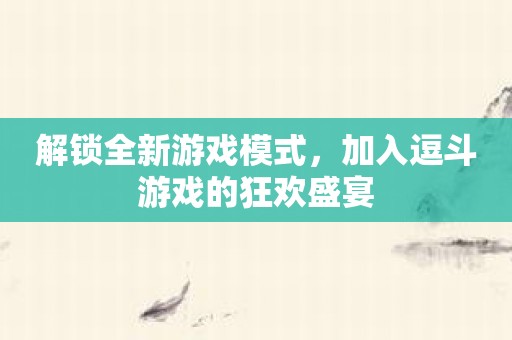 解锁全新游戏模式，加入逗斗游戏的狂欢盛宴